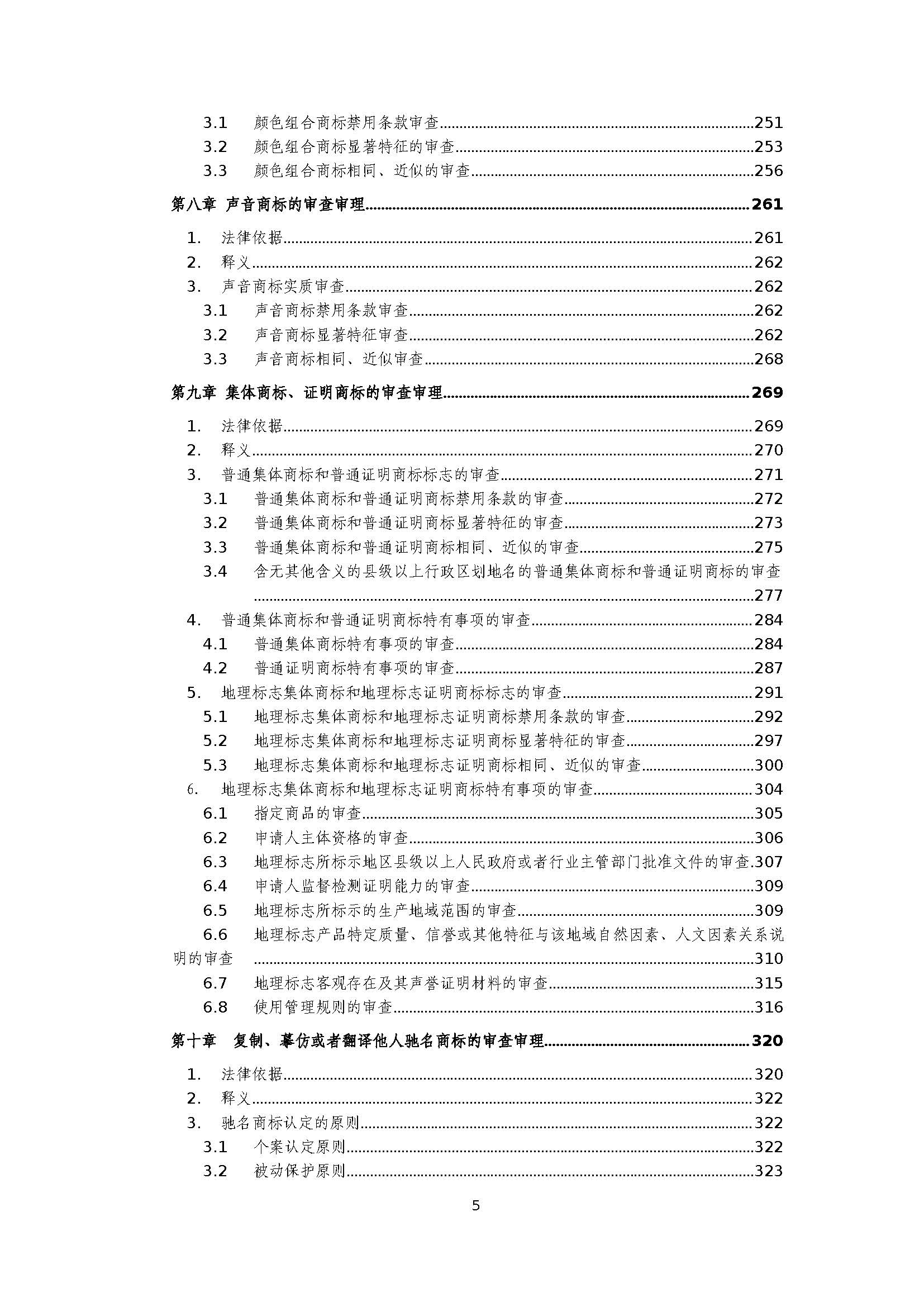 3.1 颜色组合商标禁用条款审查......251
3.2 颜色组合商标显著特征的审查......253
3.3 颜色组合商标相同、近似的审查......256

第八章 声音商标的审查审理......261

1. 法律依据......261
2. 释义......262
3. 声音商标实质审查......262
3.1 声音商标禁用条款审查......262
3.2 声音商标显著特征审查......262
3.3 声音商标相同、近似审查......268

第九章 集体商标、证明商标的审查审理......269

1. 法律依据......269
2. 释义......270
3. 普通集体商标和普通证明商标标志的审查......271
3.1 普通集体商标和普通证明商标禁用条款的审查......272
3.2 普通集体商标和普通证明商标显著特征的审查......273
3.3 普通集体商标和普通证明商标相同、近似的审查......275
3.4 含无其他含义的县级以上行政区划地名的普通集体商标和普通证明商标的审查......277
4. 普通集体商标和普通证明商标特有事项的审查......284
4.1 普通集体商标特有事项的审查......284
4.2 普通证明商标特有事项的审查......287
5. 地理标志集体商标和地理标志证明商标标志的审查......291
5.1 地理标志集体商标和地理标志证明商标禁用条款的审查......292
5.2 地理标志集体商标和地理标志证明商标显著特征的审查......297
5.3 地理标志集体商标和地理标志证明商标相同、近似的审查......300
6. 地理标志集体商标和地理标志证明商标特有事项的审查......304
6.1 指定商品的审查......305
6.2 申请人主体资格的审查......306
6.3 地理标志所标示地区县级以上人民政府或者行业主管部门批准文件的审查.307
6.4 申请人监督检测证明能力的审查......309
6.5 地理标志所标示的生产地域范围的审查......309
6.6 地理标志产品特定质量、信誉或其他特征与该地域自然因素、人文因素关系说明的审查......310
6.7 地理标志客观存在及其声誉证明材料的审查......315
6.8 使用管理规则的审查......316

第十章 复制、摹仿或者翻译他人驰名商标的审查审理......320

1. 法律依据......320
2. 释义......322
3. 驰名商标认定的原则......322
3.1 个案认定原则......322
3.2 被动保护原则......323

5